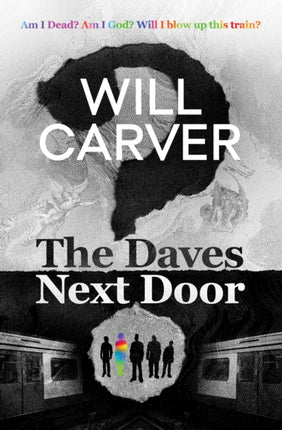 Am I Dead? Am I God? Will I blow up this train?

WILL
CARVER

The Daves
Next Door